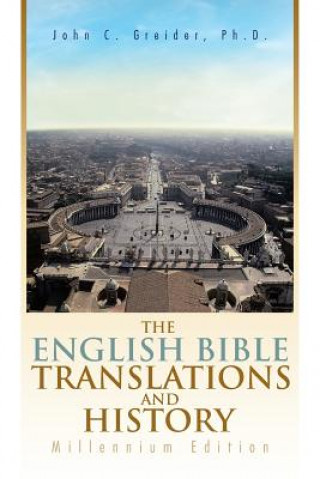 John C. Greider, Ph.D.

THE
ENGLISH BIBLE
TRANSLATIONS
AND
HISTORY
Millennium Edition